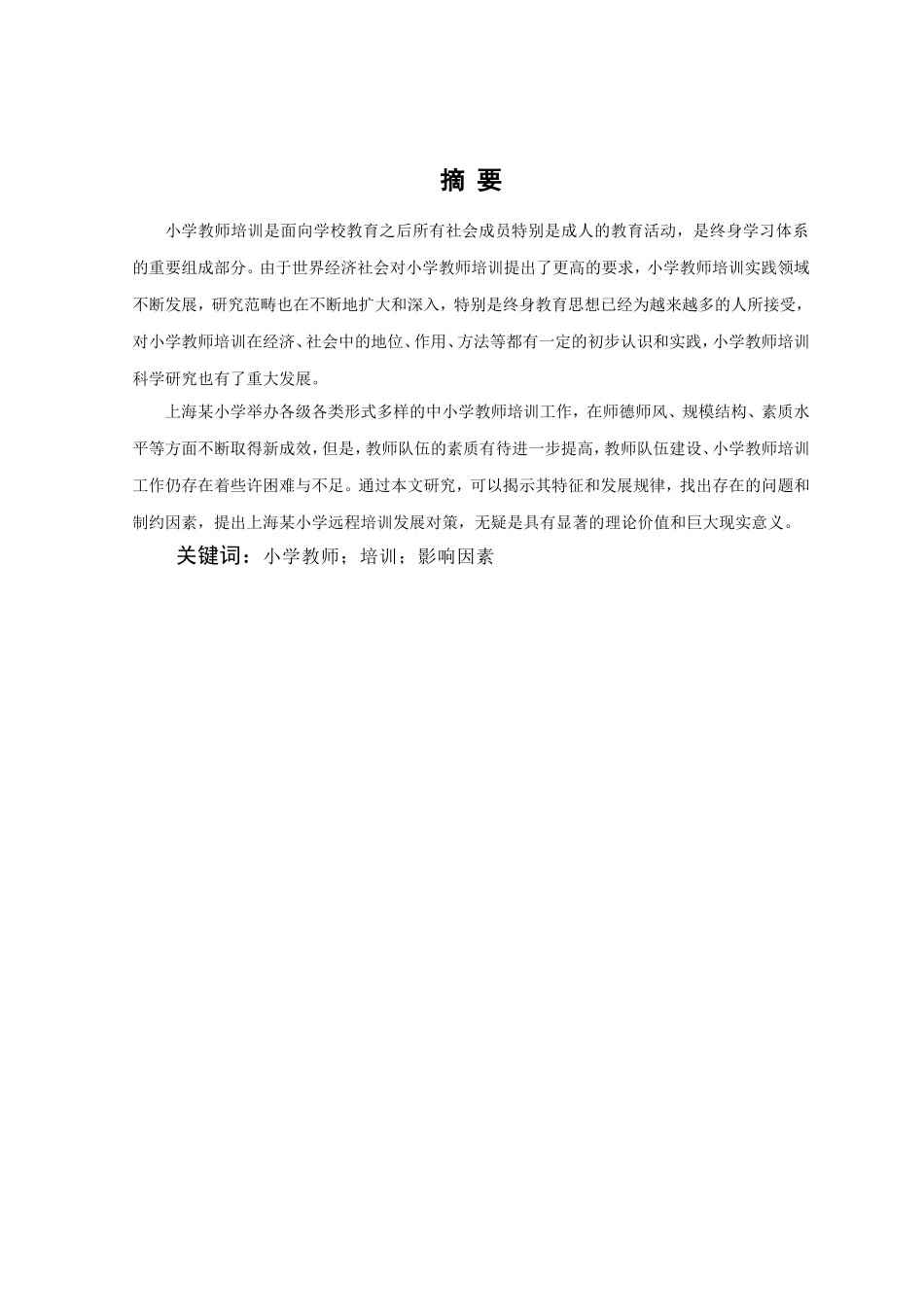 摘 要

小学教师培训是面向学校教育之后所有社会成员特别是成人的教育活动，是终身学习体系的重要组成部分。由于世界经济社会对小学教师培训提出了更高的要求，小学教师培训实践领域不断发展，研究范畴也在不断地扩大和深入，特别是终身教育思想已经为越来越多的人所接受，对小学教师培训在经济、社会中的地位、作用、方法等都有一定的初步认识和实践，小学教师培训科学研究也有了重大发展。

上海某小学举办各级各类形式多样的中小学教师培训工作，在师德师风、规模结构、素质水平等方面不断取得新成效，但是，教师队伍的素质有待进一步提高，教师队伍建设、小学教师培训工作仍存在着些许困难与不足。通过本文研究，可以揭示其特征和发展规律，找出存在的问题和制约因素，提出上海某小学远程培训发展对策，无疑是具有显著的理论价值和巨大现实意义。

关键词：小学教师；培训；影响因素